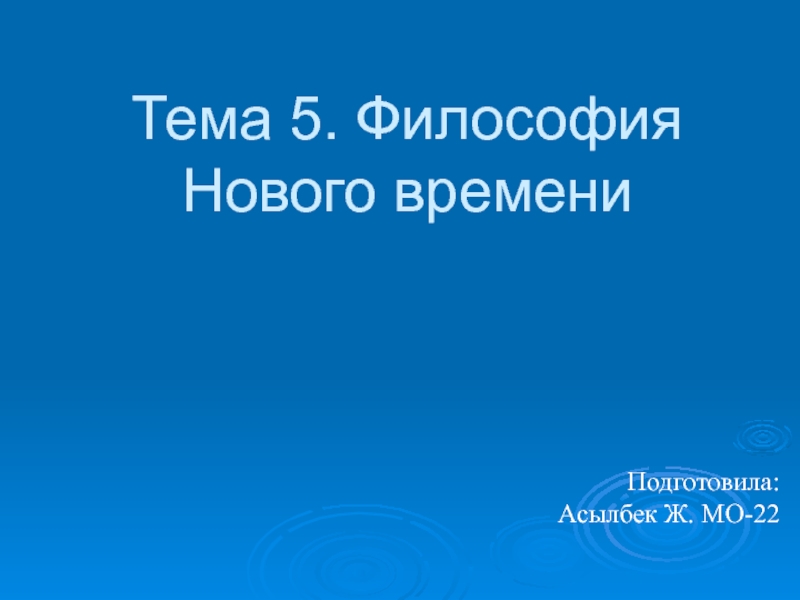 Тема 5. Философия Нового времени

Подготовила:
Асылбек Ж. МО-22